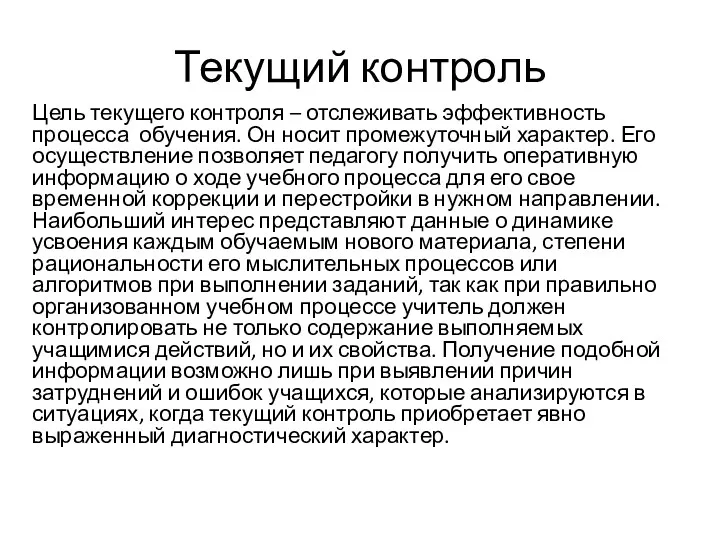 Текущий контроль

Цель текущего контроля – отслеживать эффективность процесса обучения. Он носит промежуточный характер. Его осуществление позволяет педагогу получить оперативную информацию о ходе учебного процесса для его свое временной коррекции и перестройки в нужном направлении. Наибольший интерес представляют данные о динамике усвоения каждым обучаемым нового материала, степени рациональности его мыслительных процессов или алгоритмов при выполнении заданий, так как при правильно организованном учебном процессе учитель должен контролировать не только содержание выполняемых учащимися действий, но и их свойства. Получение подобной информации возможно лишь при выявлении причин затруднений и ошибок учащихся, которые анализируются в ситуациях, когда текущий контроль приобретает явно выраженный диагностический характер.